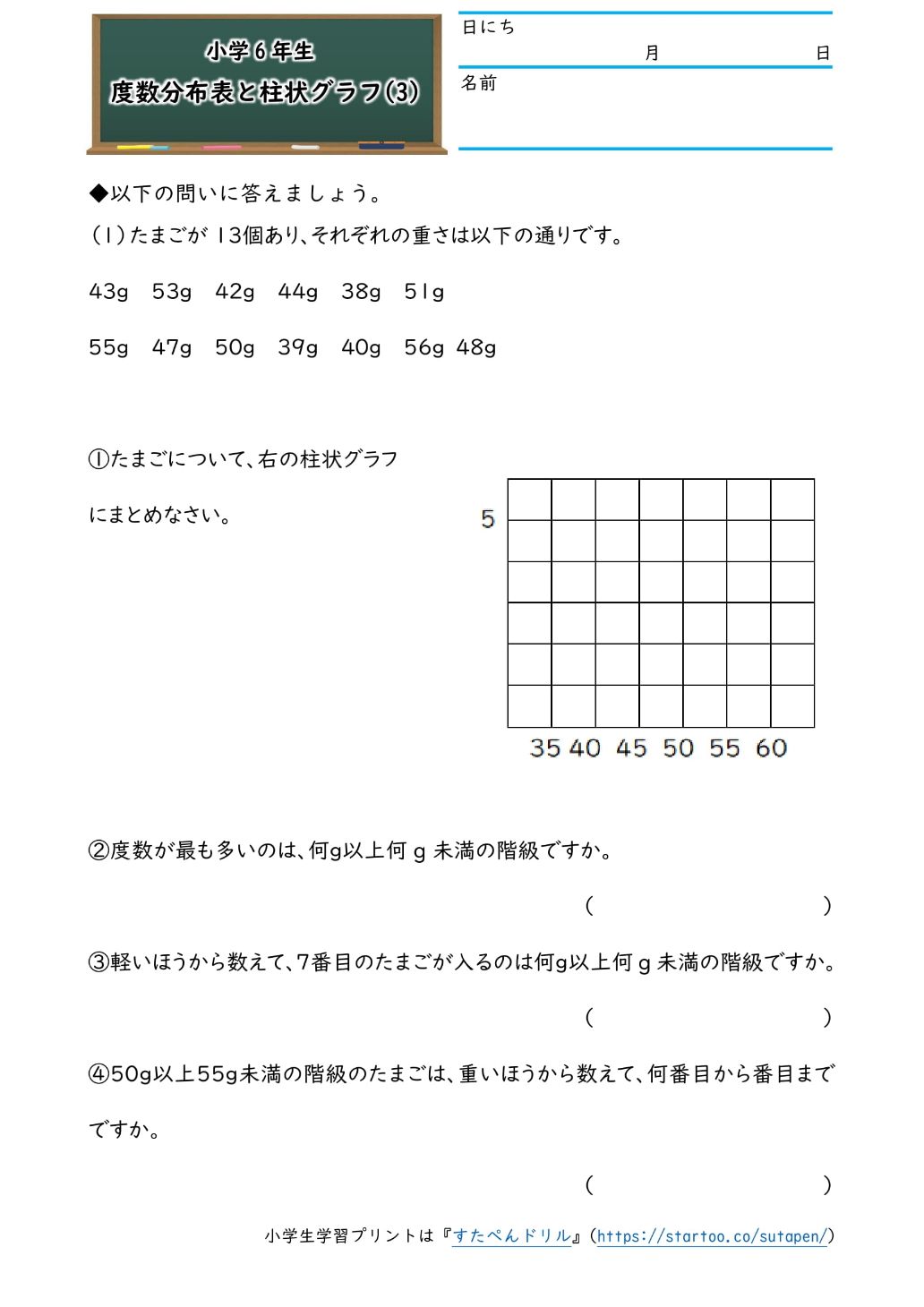 小学６年生
度数分布表と柱状グラフ(3)

日にち
月　日
名前

◆以下の問いに答えましょう。

(1)たまごが 13個あり、それぞれの重さは以下の通りです。

43g　53g　42g　44g　38g　51g

55g　47g　50g　39g　40g　56g　48g

①たまごについて、右の柱状グラフにまとめなさい。

5

35 40 45 50 55 60

②度数が最も多いのは、何g以上何 g 未満の階級ですか。

(　　　　)

③軽いほうから数えて、7番目のたまごが入るのは何g以上何 g 未満の階級ですか。

(　　　　)

④50g以上55g未満の階級のたまごは、重いほうから数えて、何番目から番目までですか。

(　　　　)

小学生学習プリントは『すたぺんドリル』(https://startoo.co/sutapen/)